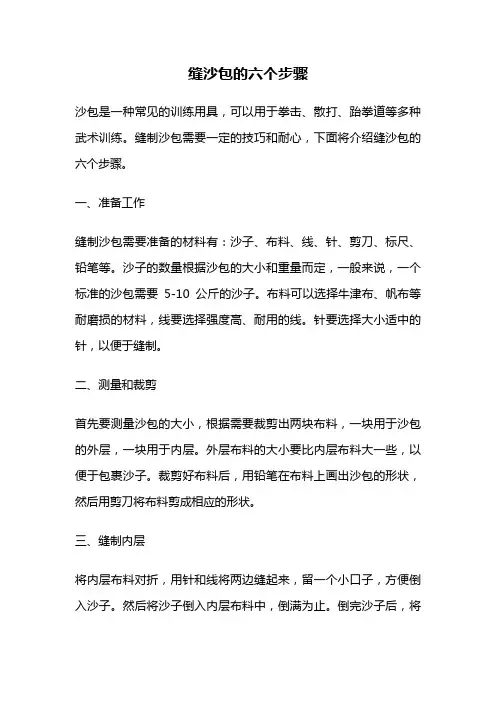 缝沙包的六个步骤

沙包是一种常见的训练用具，可以用于拳击、散打、跆拳道等多种武术训练。缝制沙包需要一定的技巧和耐心，下面将介绍缝沙包的六个步骤。

一、准备工作

缝制沙包需要准备的材料有：沙子、布料、线、针、剪刀、标尺、铅笔等。沙子的数量根据沙包的大小和重量而定，一般来说，一个标准的沙包需要 5-10 公斤的沙子。布料可以选择牛津布、帆布等耐磨损的材料，线要选择强度高、耐用的线。针要选择大小适中的针，以便于缝制。

二、测量和裁剪

首先要测量沙包的大小，根据需要裁剪出两块布料，一块用于沙包的外层，一块用于内层。外层布料的大小要比内层布料大一些，以便于包裹沙子。裁剪好布料后，用铅笔在布料上画出沙包的形状，然后用剪刀将布料剪成相应的形状。

三、缝制内层

将内层布料对折，用针和线将两边缝起来，留一个小口子，方便倒入沙子。然后将沙子倒入内层布料中，倒满为止。倒完沙子后，将